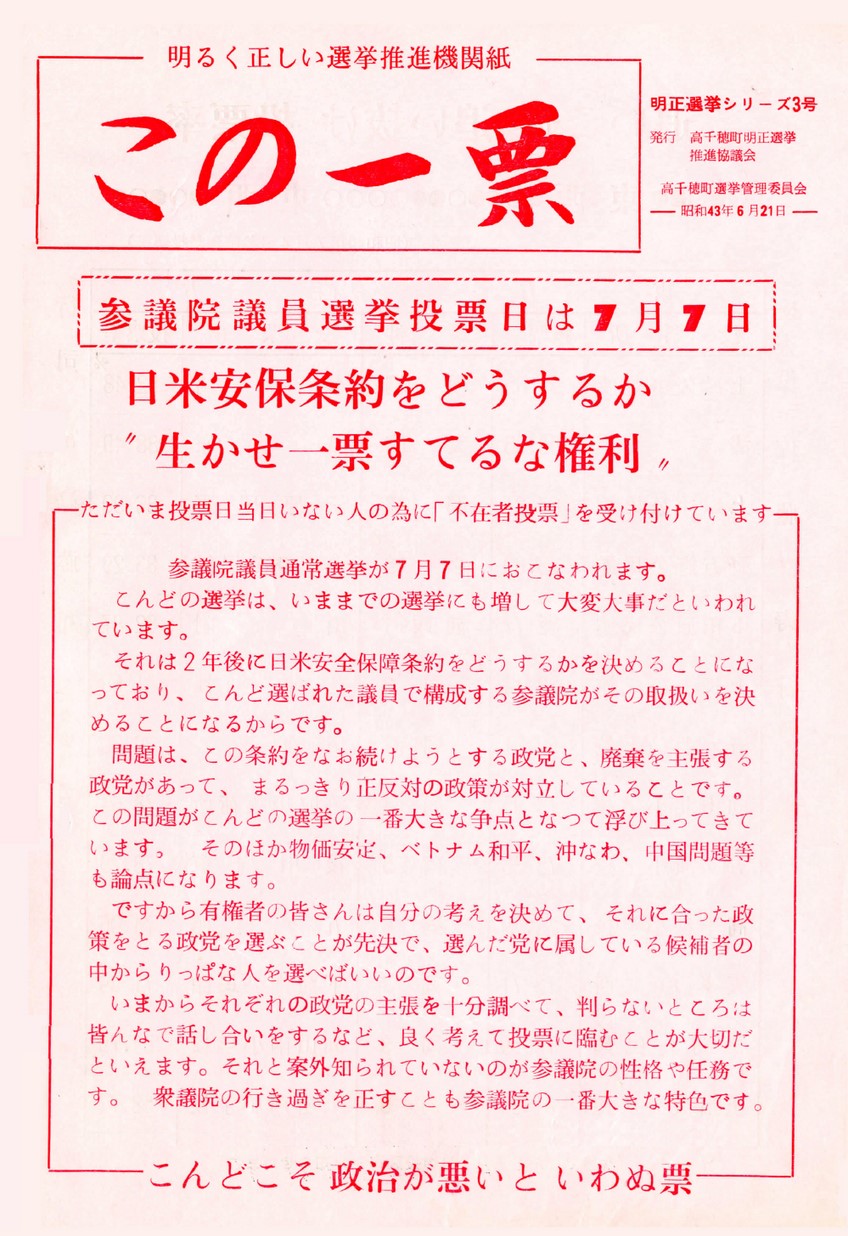 明るく正しい選挙推進機関紙

この一票

明正選挙シリーズ3号

発行　高千穂町明正選挙推進協議会

高千穂町選挙管理委員会

昭和43年6月21日

参議院議員選挙投票日は7月7日

日米安保条約をどうするか

〃生かせ一票すてるな権利〃

ただいま投票日当日いない人の為に「不在者投票」を受け付けています

参議院議員通常選挙が7月7日におこなわれます。

こんどの選挙は、いままでの選挙にも増して大変大事だといわれています。

それは2年後に日米安全保障条約をどうするかを決めることになっており、こんど選ばれた議員で構成する参議院がその取扱いを決めることになるからです。

問題は、この条約をなお続けようとする政党と、廃棄を主張する政党があって、まるっきり正反対の政策が対立していることです。この問題がこんどの選挙の一番大きな争点となつて浮び上ってきています。　そのほか物価安定、ベトナム和平、沖なわ、中国問題等も論点になります。

ですから有権者の皆さんは自分の考えを決めて、それに合った政策をとる政党を選ぶことが先決で、選んだ党に属している候補者の中からりっぱな人を選べばいいのです。

いまからそれぞれの政党の主張を十分調べて、判らないところは皆んなで話し合いをするなど、良く考えて投票に臨むことが大切だといえます。それと案外知られていないのが参議院の性格や任務です。　衆議院の行き過ぎを正すことも参議院の一番大きな特色です。

こんどこそ 政治が悪いと いわぬ票